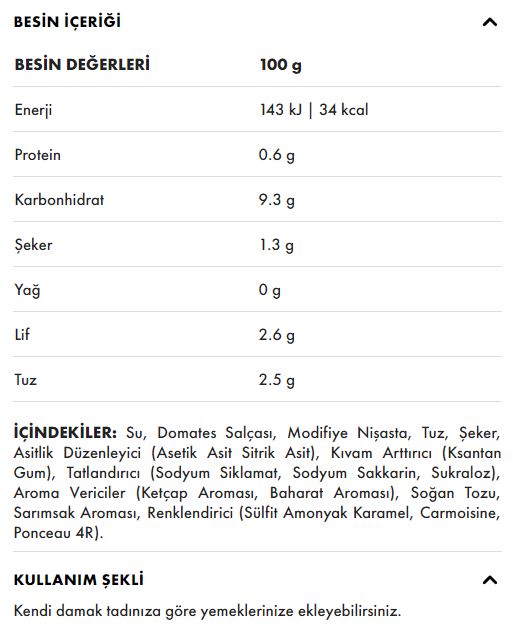 BESİN İÇERİĞİ

| BESİN DEĞERLERİ | 100 g |
|---|---|
| Enerji | 143 kJ \| 34 kcal |
| Protein | 0.6 g |
| Karbonhidrat | 9.3 g |
| Şeker | 1.3 g |
| Yağ | 0 g |
| Lif | 2.6 g |
| Tuz | 2.5 g |

İÇİNDEKİLER: Su, Domates Salçası, Modifiye Nişasta, Tuz, Şeker, Asitlik Düzenleyici (Asetik Asit Sitrik Asit), Kıvam Arttırıcı (Ksantan Gum), Tatlandırıcı (Sodyum Siklamat, Sodyum Sakkarin, Sukraloz), Aroma Vericiler (Ketçap Aroması, Baharat Aroması), Soğan Tozu, Sarımsak Aroması, Renklendirici (Sülfit Amonyak Karamel, Carmoisine, Ponceau 4R).

KULLANIM ŞEKLİ

Kendi damak tadınıza göre yemeklerinize ekleyebilirsiniz.